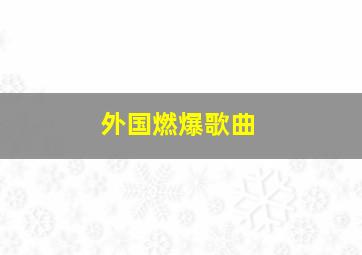 外国燃爆歌曲